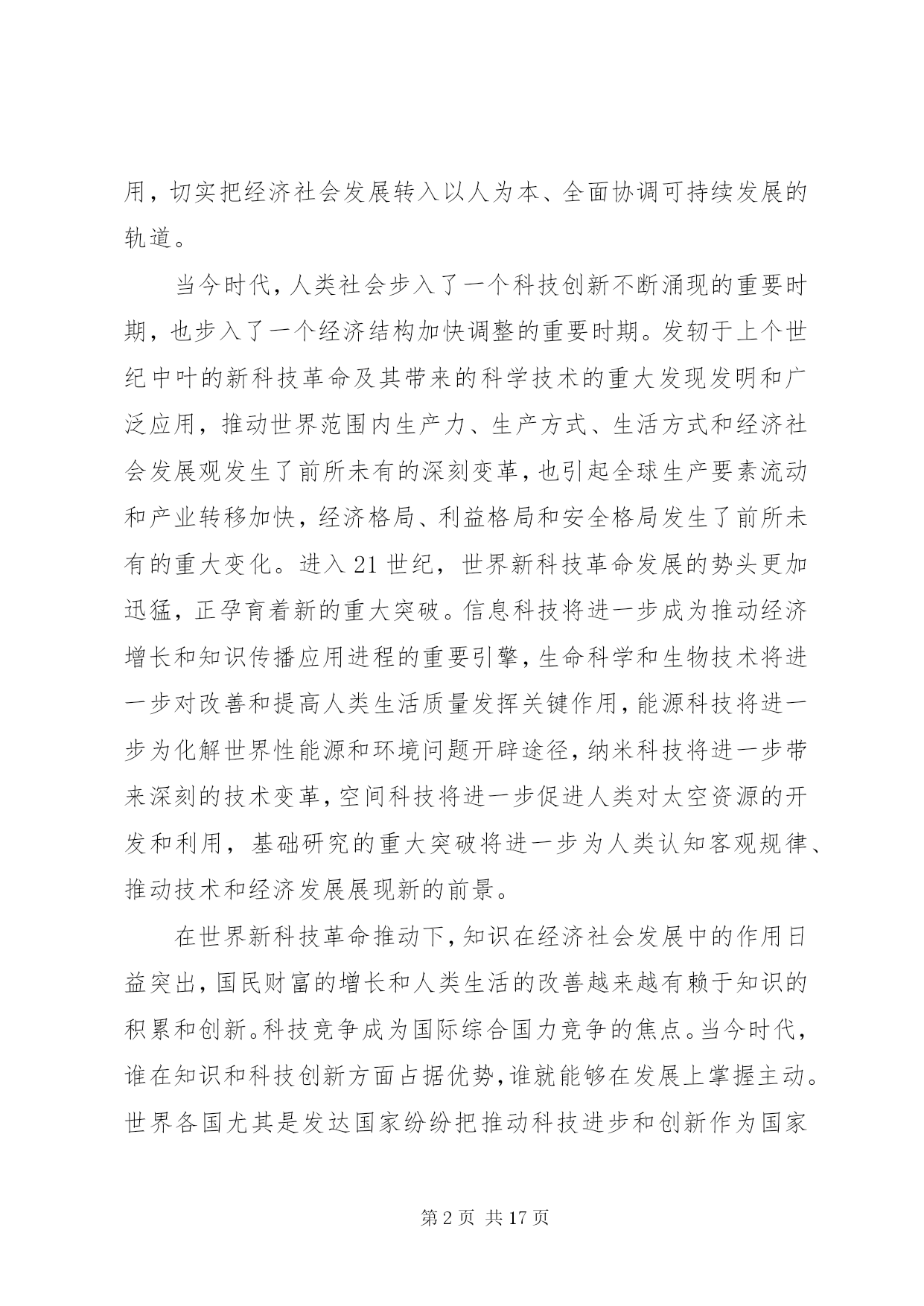 用，切实把经济社会发展转入以人为本、全面协调可持续发展的轨道。

当今时代，人类社会步入了一个科技创新不断涌现的重要时期，也步入了一个经济结构加快调整的重要时期。发轫于上个世纪中叶的新科技革命及其带来的科学技术的重大发现发明和广泛应用，推动世界范围内生产力、生产方式、生活方式和经济社会发展观发生了前所未有的深刻变革，也引起全球生产要素流动和产业转移加快，经济格局、利益格局和安全格局发生了前所未有的重大变化。进入21世纪，世界新科技革命发展的势头更加迅猛，正孕育着新的重大突破。信息科技将进一步成为推动经济增长和知识传播应用进程的重要引擎，生命科学和生物技术将进一步对改善和提高人类生活质量发挥关键作用，能源科技将进一步为化解世界性能源和环境问题开辟途径，纳米科技将进一步带来深刻的技术变革，空间科技将进一步促进人类对太空资源的开发和利用，基础研究的重大突破将进一步为人类认知客观规律、推动技术和经济发展展现新的前景。

在世界新科技革命推动下，知识在经济社会发展中的作用日益突出，国民财富的增长和人类生活的改善越来越有赖于知识的积累和创新。科技竞争成为国际综合国力竞争的焦点。当今时代，谁在知识和科技创新方面占据优势，谁就能够在发展上掌握主动。世界各国尤其是发达国家纷纷把推动科技进步和创新作为国家

第2页 共17页